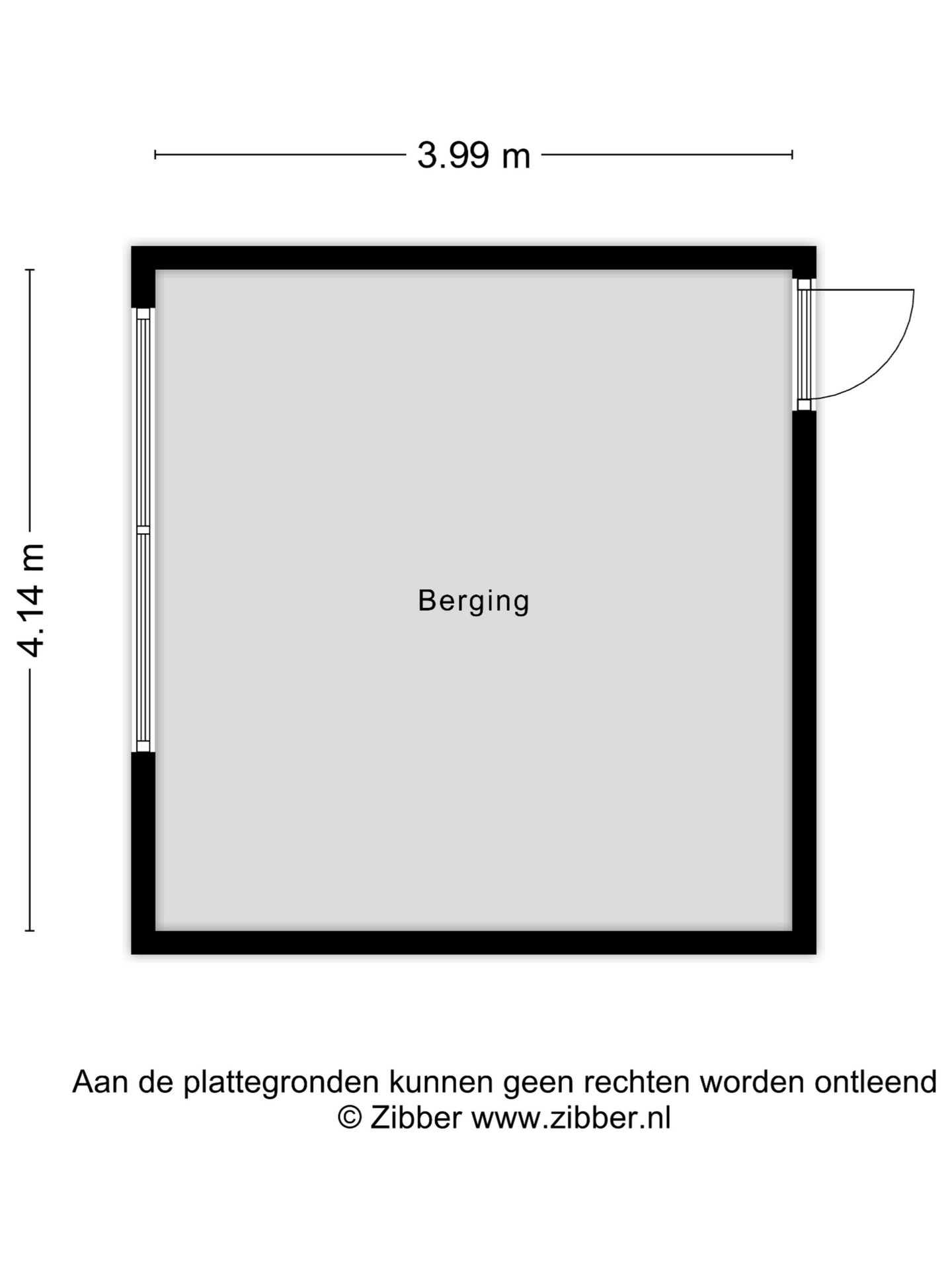 3.99 m

4.14 m

Berging

Aan de plattegronden kunnen geen rechten worden ontleend
© Zibber www.zibber.nl